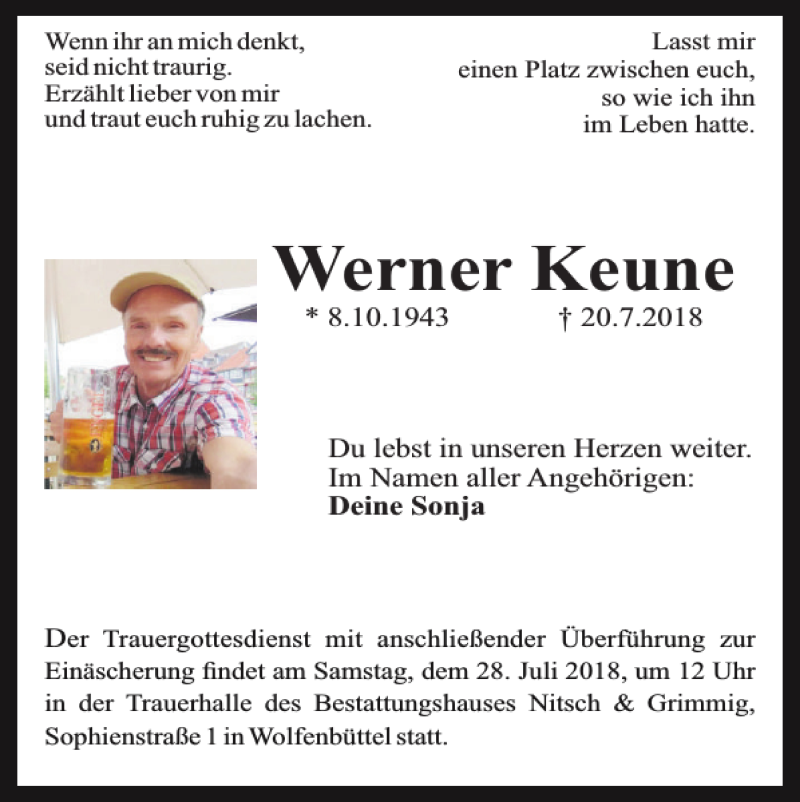 Wenn ihr an mich denkt,
seid nicht traurig.
Erzählt lieber von mir
und traut euch ruhig zu lachen.

Lasst mir
einen Platz zwischen euch,
so wie ich ihn
im Leben hatte.

Werner Keune

* 8.10.1943 † 20.7.2018

Du lebst in unseren Herzen weiter.
Im Namen aller Angehörigen:
Deine Sonja

Der Trauergottesdienst mit anschließender Überführung zur Einäscherung findet am Samstag, dem 28. Juli 2018, um 12 Uhr in der Trauerhalle des Bestattungshauses Nitsch & Grimmig, Sophienstraße 1 in Wolfenbüttel statt.